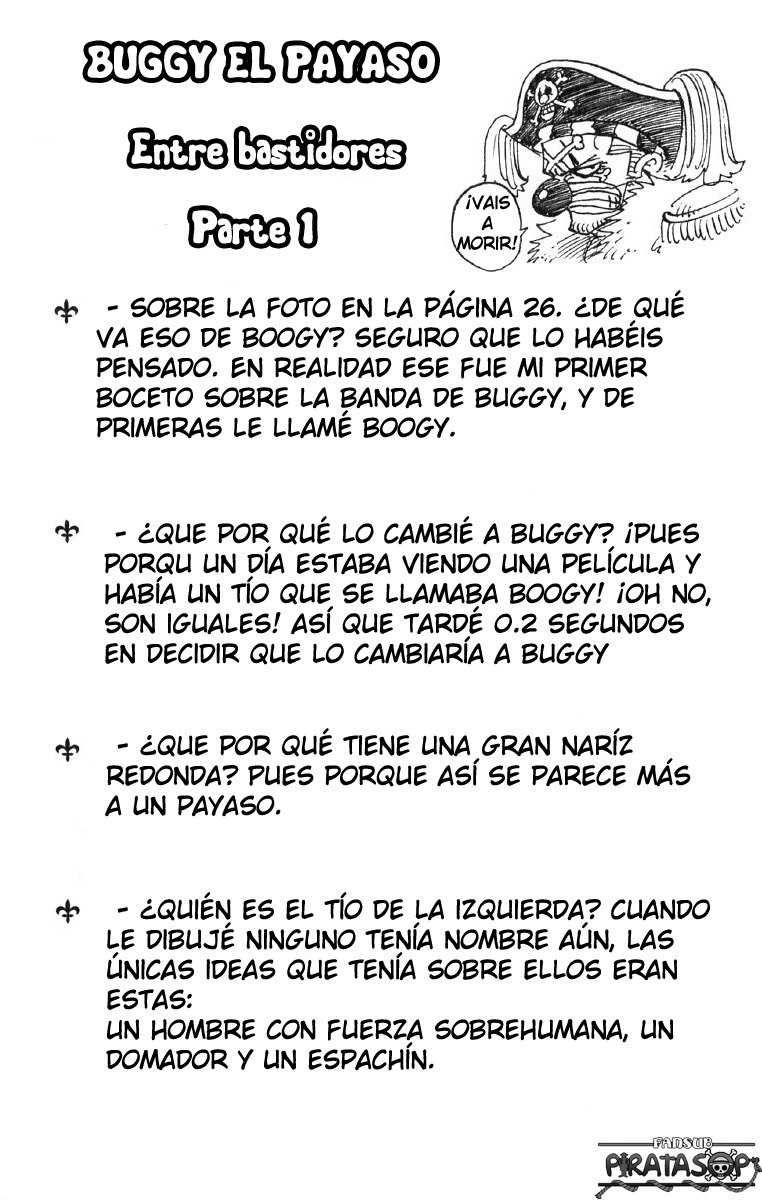 BUGGY EL PAYASO

Entre bastidores

Parte 1

¡VAIS A MORIR!

- SOBRE LA FOTO EN LA PÁGINA 26. ¿DE QUÉ VA ESO DE BOOGY? SEGURO QUE LO HABÉIS PENSADO. EN REALIDAD ESE FUE MI PRIMER BOCETO SOBRE LA BANDA DE BUGGY, Y DE PRIMERAS LE LLAMÉ BOOGY.

- ¿QUE POR QUÉ LO CAMBIÉ A BUGGY? ¡PUES PORQU UN DÍA ESTABA VIENDO UNA PELÍCULA Y HABÍA UN TÍO QUE SE LLAMABA BOOGY! ¡OH NO, SON IGUALES! ASÍ QUE TARDÉ 0.2 SEGUNDOS EN DECIDIR QUE LO CAMBIARÍA A BUGGY

- ¿QUE POR QUÉ TIENE UNA GRAN NARÍZ REDONDA? PUES PORQUE ASÍ SE PARECE MÁS A UN PAYASO.

- ¿QUIÉN ES EL TÍO DE LA IZQUIERDA? CUANDO LE DIBUJÉ NINGUNO TENÍA NOMBRE AÚN, LAS ÚNICAS IDEAS QUE TENÍA SOBRE ELLOS ERAN ESTAS:
UN HOMBRE CON FUERZA SOBREHUMANA, UN DOMADOR Y UN ESPACHÍN.

FANSUB PIRATASOP